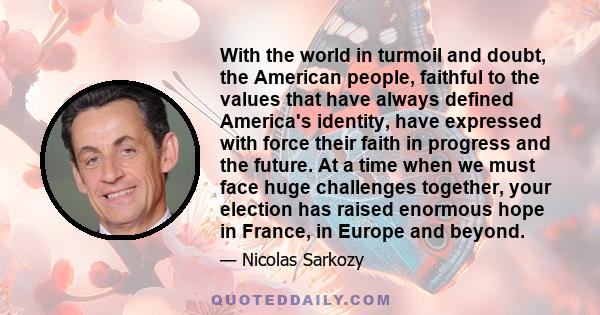 With the world in turmoil and doubt, the American people, faithful to the values that have always defined America's identity, have expressed with force their faith in progress and the future. At a time when we must face huge challenges together, your election has raised enormous hope in France, in Europe and beyond.

— Nicolas Sarkozy

QUOTEDDAILY.COM